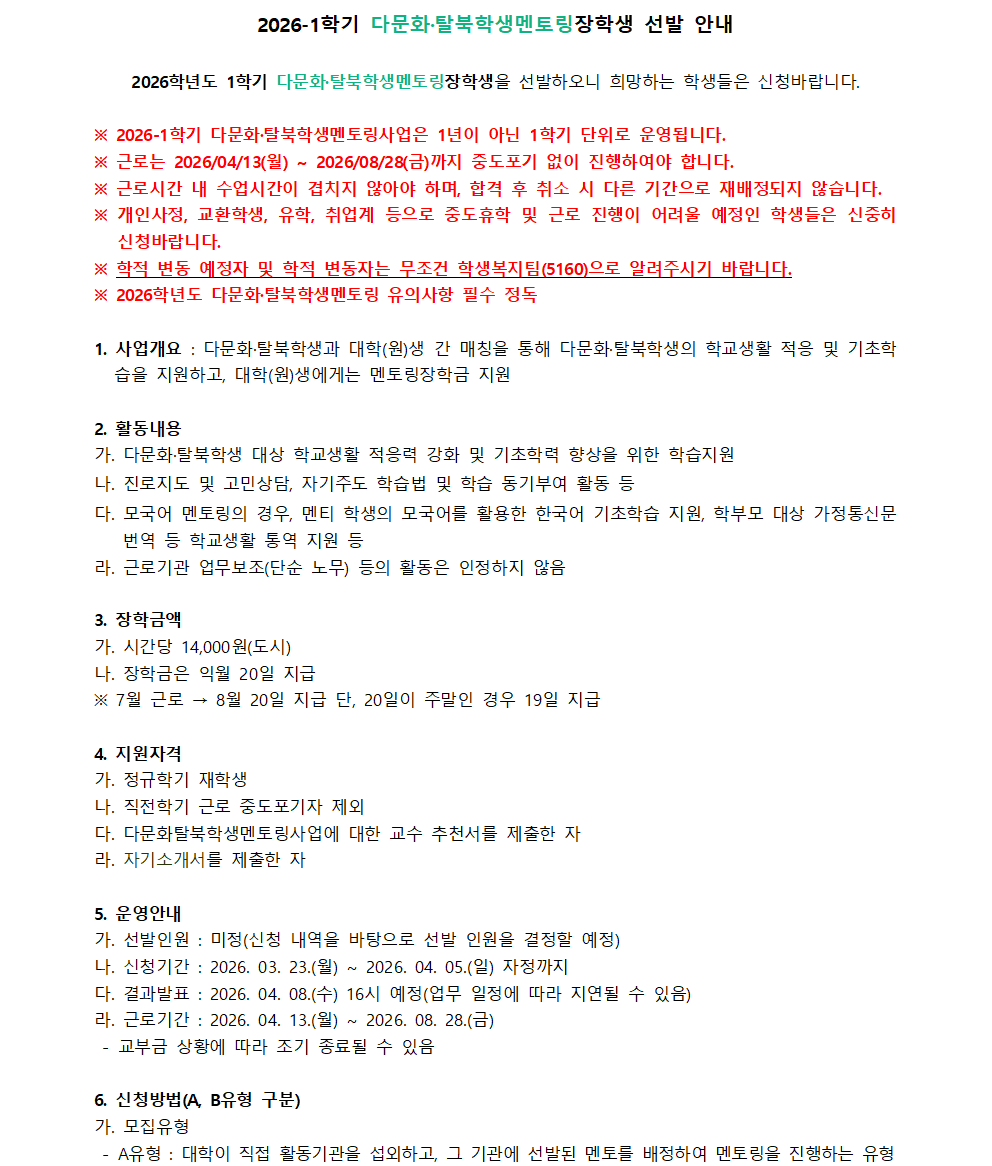 2026-1학기 다문화·탈북학생멘토링장학생 선발 안내

2026학년도 1학기 다문화·탈북학생멘토링장학생을 선발하오니 희망하는 학생들은 신청바랍니다.

※ 2026-1학기 다문화·탈북학생멘토링사업은 1년이 아닌 1학기 단위로 운영됩니다.
※ 근로는 2026/04/13(월) ~ 2026/08/28(금)까지 중도포기 없이 진행하여야 합니다.
※ 근로시간 내 수업시간이 겹치지 않아야 하며, 합격 후 취소 시 다른 기간으로 재배정되지 않습니다.
※ 개인사정, 교환학생, 유학, 취업계 등으로 중도휴학 및 근로 진행이 어려울 예정인 학생들은 신중히 신청바랍니다.
※ 학적 변동 예정자 및 학적 변동자는 무조건 학생복지팀(5160)으로 알려주시기 바랍니다.
※ 2026학년도 다문화·탈북학생멘토링 유의사항 필수 정독

1. 사업개요 : 다문화·탈북학생과 대학(원)생 간 매칭을 통해 다문화·탈북학생의 학교생활 적응 및 기초학습을 지원하고, 대학(원)생에게는 멘토링장학금 지원

2. 활동내용
가. 다문화·탈북학생 대상 학교생활 적응력 강화 및 기초학력 향상을 위한 학습지원
나. 진로지도 및 고민상담, 자기주도 학습법 및 학습 동기부여 활동 등
다. 모국어 멘토링의 경우, 멘티 학생의 모국어를 활용한 한국어 기초학습 지원, 학부모 대상 가정통신문 번역 등 학교생활 통역 지원 등
라. 근로기관 업무보조(단순 노무) 등의 활동은 인정하지 않음

3. 장학금액
가. 시간당 14,000원(도시)
나. 장학금은 익월 20일 지급
※ 7월 근로 → 8월 20일 지급 단, 20일이 주말인 경우 19일 지급

4. 지원자격
가. 정규학기 재학생
나. 직전학기 근로 중도포기자 제외
다. 다문화탈북학생멘토링사업에 대한 교수 추천서를 제출한 자
라. 자기소개서를 제출한 자

5. 운영안내
가. 선발인원 : 미정(신청 내역을 바탕으로 선발 인원을 결정할 예정)
나. 신청기간 : 2026. 03. 23.(월) ~ 2026. 04. 05.(일) 자정까지
다. 결과발표 : 2026. 04. 08.(수) 16시 예정(업무 일정에 따라 지연될 수 있음)
라. 근로기간 : 2026. 04. 13.(월) ~ 2026. 08. 28.(금)
- 교부금 상황에 따라 조기 종료될 수 있음

6. 신청방법(A, B유형 구분)
가. 모집유형
- A유형 : 대학이 직접 활동기관을 섭외하고, 그 기관에 선발된 멘토를 배정하여 멘토링을 진행하는 유형